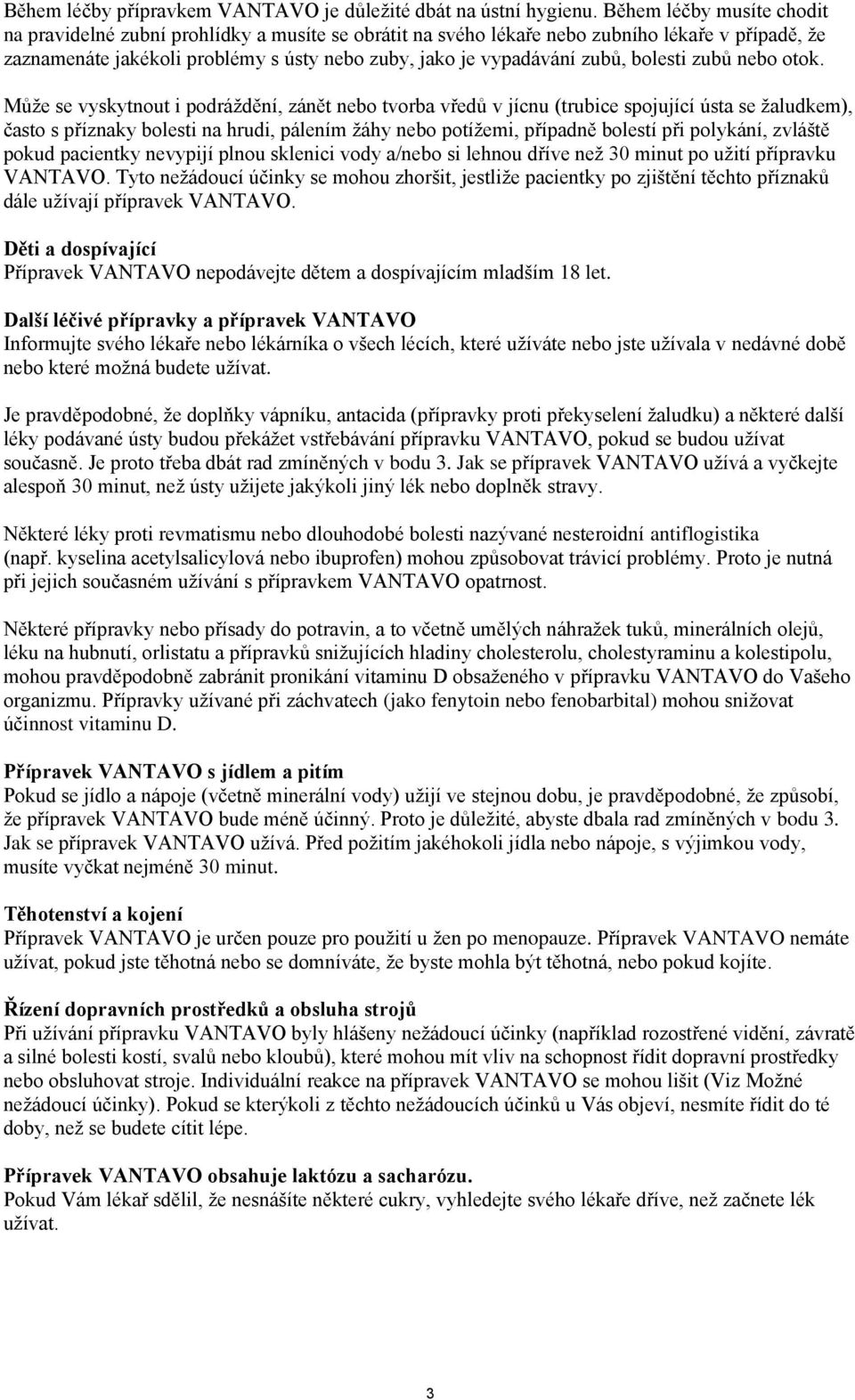 Během léčby přípravkem VANTAVO je důležité dbát na ústní hygienu. Během léčby musíte chodit na pravidelné zubní prohlídky a musíte se obrátit na svého lékaře nebo zubního lékaře v případě, že zaznamenáte jakékoli problémy s ústy nebo zuby, jako je vypadávání zubů, bolesti zubů nebo otok.

Může se vyskytnout i podráždění, zánět nebo tvorba vředů v jícnu (trubice spojující ústa se žaludkem), často s příznaky bolesti na hrudi, pálením žáhy nebo potížemi, případně bolestí při polykání, zvláště pokud pacientky nevypijí plnou sklenici vody a/nebo si lehnou dříve než 30 minut po užití přípravku VANTAVO. Tyto nežádoucí účinky se mohou zhoršit, jestliže pacientky po zjištění těchto příznaků dále užívají přípravek VANTAVO.

Děti a dospívající
Přípravek VANTAVO nepodávejte dětem a dospívajícím mladším 18 let.

Další léčivé přípravky a přípravek VANTAVO
Informujte svého lékaře nebo lékárníka o všech lécích, které užíváte nebo jste užívala v nedávné době nebo které možná budete užívat.

Je pravděpodobné, že doplňky vápníku, antacida (přípravky proti překyselení žaludku) a některé další léky podávané ústy budou překážet vstřebávání přípravku VANTAVO, pokud se budou užívat současně. Je proto třeba dbát rad zmíněných v bodu 3. Jak se přípravek VANTAVO užívá a vyčkejte alespoň 30 minut, než ústy užijete jakýkoli jiný lék nebo doplněk stravy.

Některé léky proti revmatismu nebo dlouhodobé bolesti nazývané nesteroidní antiflogistika (např. kyselina acetylsalicylová nebo ibuprofen) mohou způsobovat trávicí problémy. Proto je nutná při jejich současném užívání s přípravkem VANTAVO opatrnost.

Některé přípravky nebo přísady do potravin, a to včetně umělých náhražek tuků, minerálních olejů, léku na hubnutí, orlistatu a přípravků snižujících hladiny cholesterolu, cholestyraminu a kolestipolu, mohou pravděpodobně zabránit pronikání vitaminu D obsaženého v přípravku VANTAVO do Vašeho organizmu. Přípravky užívané při záchvatech (jako fenytoin nebo fenobarbital) mohou snižovat účinnost vitaminu D.

Přípravek VANTAVO s jídlem a pitím
Pokud se jídlo a nápoje (včetně minerální vody) užijí ve stejnou dobu, je pravděpodobné, že způsobí, že přípravek VANTAVO bude méně účinný. Proto je důležité, abyste dbala rad zmíněných v bodu 3. Jak se přípravek VANTAVO užívá. Před požitím jakéhokoli jídla nebo nápoje, s výjimkou vody, musíte vyčkat nejméně 30 minut.

Těhotenství a kojení
Přípravek VANTAVO je určen pouze pro použití u žen po menopauze. Přípravek VANTAVO nemáte užívat, pokud jste těhotná nebo se domníváte, že byste mohla být těhotná, nebo pokud kojíte.

Řízení dopravních prostředků a obsluha strojů
Při užívání přípravku VANTAVO byly hlášeny nežádoucí účinky (například rozostřené vidění, závratě a silné bolesti kostí, svalů nebo kloubů), které mohou mít vliv na schopnost řídit dopravní prostředky nebo obsluhovat stroje. Individuální reakce na přípravek VANTAVO se mohou lišit (Viz Možné nežádoucí účinky). Pokud se kterýkoli z těchto nežádoucích účinků u Vás objeví, nesmíte řídit do té doby, než se budete cítit lépe.

Přípravek VANTAVO obsahuje laktózu a sacharózu.
Pokud Vám lékař sdělil, že nesnášíte některé cukry, vyhledejte svého lékaře dříve, než začnete lék užívat.

3